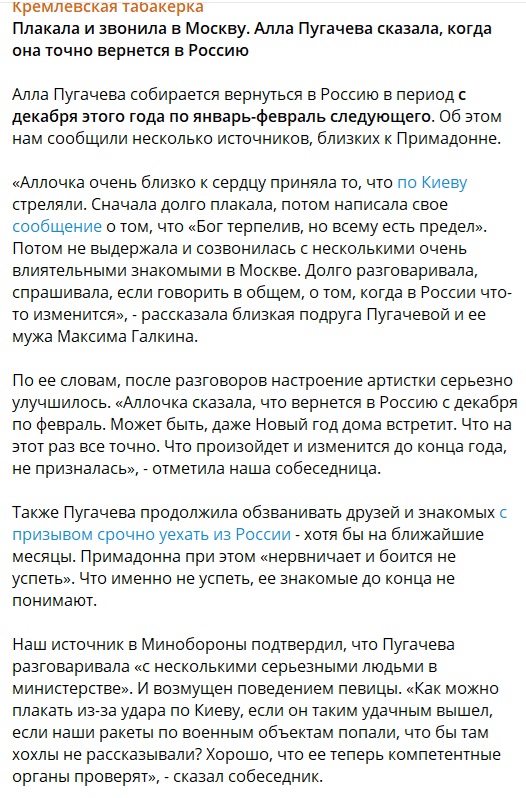 Кремлевская табакерка
Плакала и звонила в Москву. Алла Пугачева сказала, когда она точно вернется в Россию

Алла Пугачева собирается вернуться в Россию в период с декабря этого года по январь-февраль следующего. Об этом нам сообщили несколько источников, близких к Примадонне.

«Аллочка очень близко к сердцу приняла то, что по Киеву стреляли. Сначала долго плакала, потом написала свое сообщение о том, что «Бог терпелив, но всему есть предел». Потом не выдержала и созвонилась с несколькими очень влиятельными знакомыми в Москве. Долго разговаривала, спрашивала, если говорить в общем, о том, когда в России что-то изменится», - рассказала близкая подруга Пугачевой и ее мужа Максима Галкина.

По ее словам, после разговоров настроение артистки серьезно улучшилось. «Аллочка сказала, что вернется в Россию с декабря по февраль. Может быть, даже Новый год дома встретит. Что на этот раз все точно. Что произойдет и изменится до конца года, не призналась», - отметила наша собеседница.

Также Пугачева продолжила обзванивать друзей и знакомых с призывом срочно уехать из России - хотя бы на ближайшие месяцы. Примадонна при этом «нервничает и боится не успеть». Что именно не успеть, ее знакомые до конца не понимают.

Наш источник в Минобороны подтвердил, что Пугачева разговаривала «с несколькими серьезными людьми в министерстве». И возмущен поведением певицы. «Как можно плакать из-за удара по Киеву, если он таким удачным вышел, если наши ракеты по военным объектам попали, что бы там хохлы не рассказывали? Хорошо, что ее теперь компетентные органы проверят», - сказал собеседник.